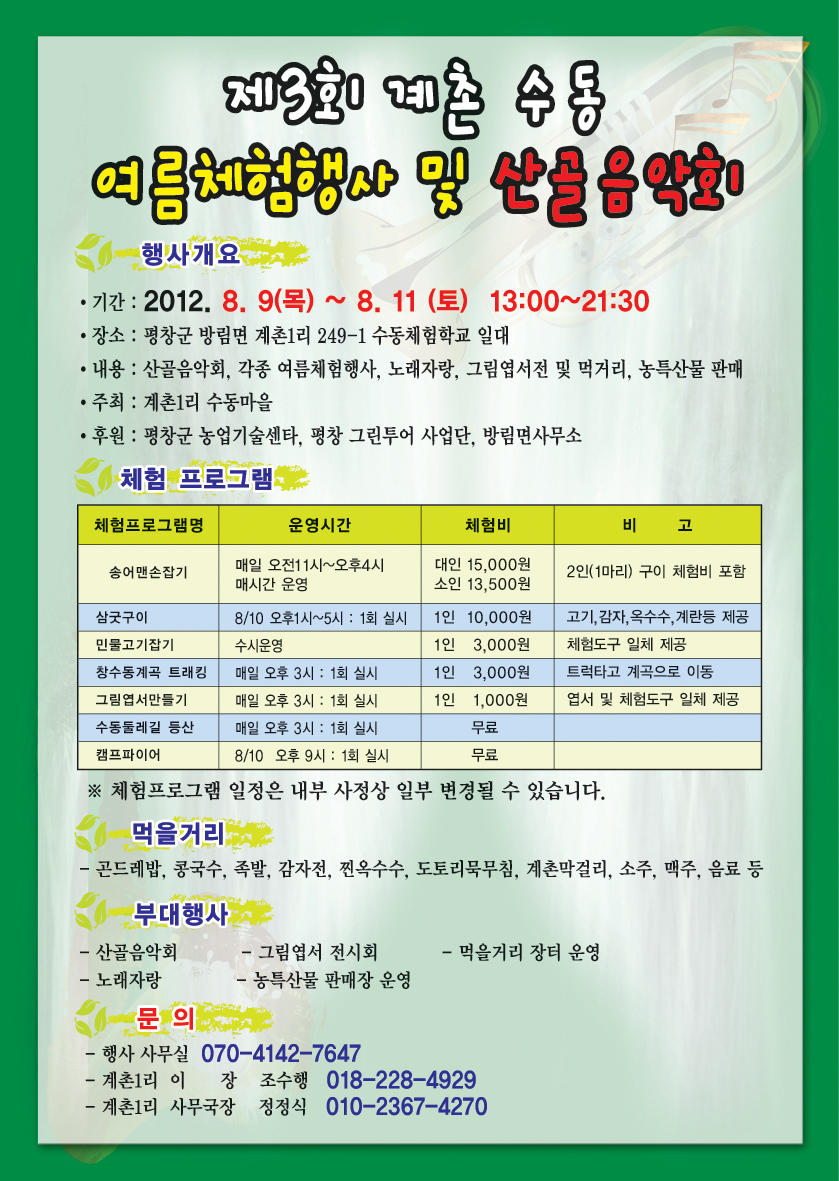 제3회 계촌 수동

여름체험행사 및 산골음악회

행사개요

• 기간 : 2012. 8. 9(목) ~ 8. 11 (토) 13:00~21:30

• 장소 : 평창군 방림면 계촌1리 249-1 수동체험학교 일대

• 내용 : 산골음악회, 각종 여름체험행사, 노래자랑, 그림엽서전 및 먹거리, 농특산물 판매

• 주최 : 계촌1리 수동마을

• 후원 : 평창군 농업기술센타, 평창 그린투어 사업단, 방림면사무소

체험 프로그램

| 체험프로그램명 | 운영시간 | 체험비 | 비 고 |
|---|---|---|---|
| 송어맨손잡기 | 매일 오전11시~오후4시 매시간 운영 | 대인 15,000원 소인 13,500원 | 2인(1마리) 구이 체험비 포함 |
| 삼굿구이 | 8/10 오후1시~5시 : 1회 실시 | 1인 10,000원 | 고기,감자,옥수수,계란등 제공 |
| 민물고기잡기 | 수시운영 | 1인 3,000원 | 체험도구 일체 제공 |
| 창수동계곡 트래킹 | 매일 오후 3시 : 1회 실시 | 1인 3,000원 | 트럭타고 계곡으로 이동 |
| 그림엽서만들기 | 매일 오후 3시 : 1회 실시 | 1인 1,000원 | 엽서 및 체험도구 일체 제공 |
| 수동둘레길 등산 | 매일 오후 3시 : 1회 실시 | 무료 | |
| 캠프파이어 | 8/10 오후 9시 : 1회 실시 | 무료 | |

※ 체험프로그램 일정은 내부 사정상 일부 변경될 수 있습니다.

먹을거리

- 곤드레밥, 콩국수, 족발, 감자전, 찐옥수수, 도토리묵무침, 계촌막걸리, 소주, 맥주, 음료 등

부대행사

- 산골음악회 - 그림엽서 전시회 - 먹을거리 장터 운영
- 노래자랑 - 농특산물 판매장 운영

문 의

- 행사 사무실 070-4142-7647
- 계촌1리 이 장 조수행 018-228-4929
- 계촌1리 사무국장 정정식 010-2367-4270